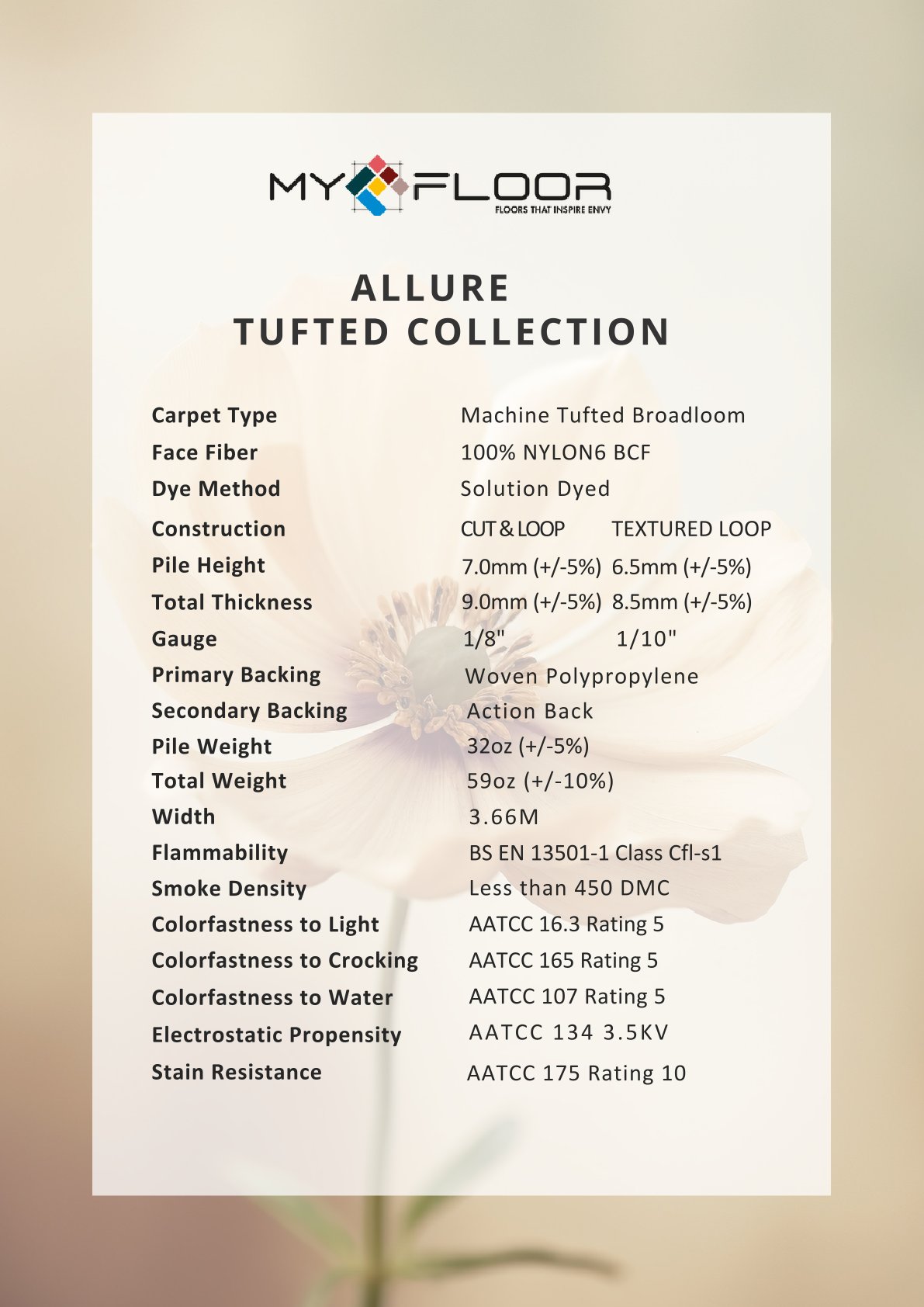 MY FLOOR
FLOORS THAT INSPIRE ENVY

ALLURE
TUFTED COLLECTION

| | | |
|---|---|---|
| Carpet Type | Machine Tufted Broadloom | |
| Face Fiber | 100% NYLON6 BCF | |
| Dye Method | Solution Dyed | |
| Construction | CUT & LOOP | TEXTURED LOOP |
| Pile Height | 7.0mm (+/-5%) | 6.5mm (+/-5%) |
| Total Thickness | 9.0mm (+/-5%) | 8.5mm (+/-5%) |
| Gauge | 1/8" | 1/10" |
| Primary Backing | Woven Polypropylene | |
| Secondary Backing | Action Back | |
| Pile Weight | 32oz (+/-5%) | |
| Total Weight | 59oz (+/-10%) | |
| Width | 3.66M | |
| Flammability | BS EN 13501-1 Class Cfl-s1 | |
| Smoke Density | Less than 450 DMC | |
| Colorfastness to Light | AATCC 16.3 Rating 5 | |
| Colorfastness to Crocking | AATCC 165 Rating 5 | |
| Colorfastness to Water | AATCC 107 Rating 5 | |
| Electrostatic Propensity | AATCC 134 3.5KV | |
| Stain Resistance | AATCC 175 Rating 10 | |